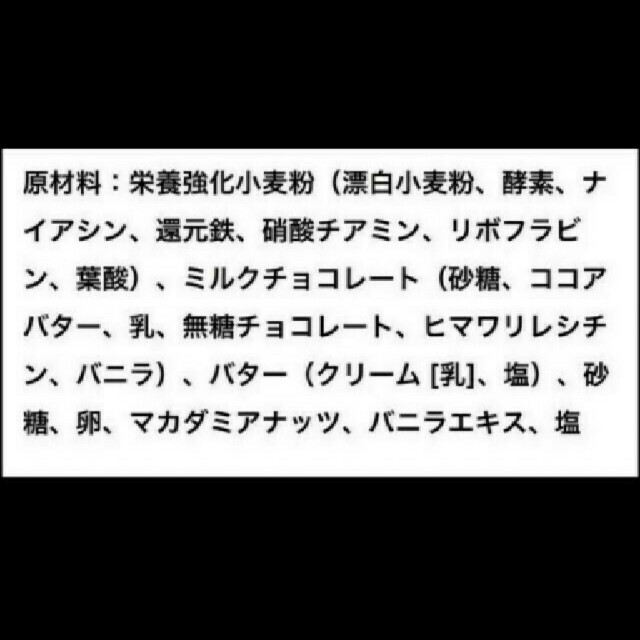 原材料：栄養強化小麦粉（漂白小麦粉、酵素、ナイアシン、還元鉄、硝酸チアミン、リボフラビン、葉酸）、ミルクチョコレート（砂糖、ココアバター、乳、無糖チョコレート、ヒマワリレシチン、バニラ）、バター（クリーム [乳]、塩）、砂糖、卵、マカダミアナッツ、バニラエキス、塩